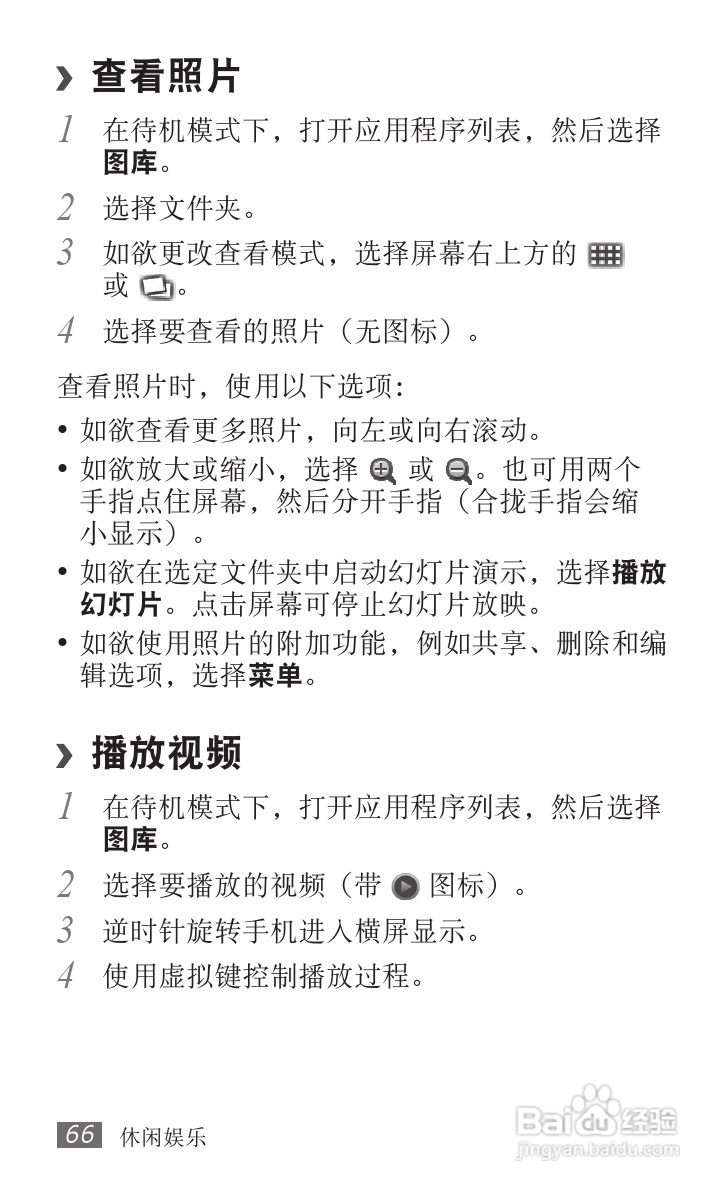 › 查看照片

1 在待机模式下，打开应用程序列表，然后选择图库。

2 选择文件夹。

3 如欲更改查看模式，选择屏幕右上方的 或 。

4 选择要查看的照片（无图标）。

查看照片时，使用以下选项：

• 如欲查看更多照片，向左或向右滚动。

• 如欲放大或缩小，选择 或 。也可用两个手指点住屏幕，然后分开手指（合拢手指会缩小显示）。

• 如欲在选定文件夹中启动幻灯片演示，选择播放幻灯片。点击屏幕可停止幻灯片放映。

• 如欲使用照片的附加功能，例如共享、删除和编辑选项，选择菜单。

› 播放视频

1 在待机模式下，打开应用程序列表，然后选择图库。

2 选择要播放的视频（带 图标）。

3 逆时针旋转手机进入横屏显示。

4 使用虚拟键控制播放过程。

66 休闲娱乐

Baidu 经验
jingyan.baidu.com